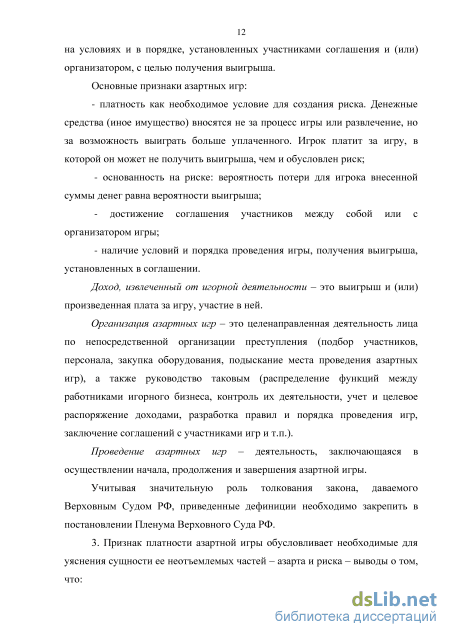 12

на условиях и в порядке, установленных участниками соглашения и (или) организатором, с целью получения выигрыша.

Основные признаки азартных игр:

- платность как необходимое условие для создания риска. Денежные средства (иное имущество) вносятся не за процесс игры или развлечение, но за возможность выиграть больше уплаченного. Игрок платит за игру, в которой он может не получить выигрыша, чем и обусловлен риск;

- основанность на риске: вероятность потери для игрока внесенной суммы денег равна вероятности выигрыша;

- достижение соглашения участников между собой или с организатором игры;

- наличие условий и порядка проведения игры, получения выигрыша, установленных в соглашении.

Доход, извлеченный от игорной деятельности – это выигрыш и (или) произведенная плата за игру, участие в ней.

Организация азартных игр – это целенаправленная деятельность лица по непосредственной организации преступления (подбор участников, персонала, закупка оборудования, подыскание места проведения азартных игр), а также руководство таковым (распределение функций между работниками игорного бизнеса, контроль их деятельности, учет и целевое распоряжение доходами, разработка правил и порядка проведения игр, заключение соглашений с участниками игр и т.п.).

Проведение азартных игр – деятельность, заключающаяся в осуществлении начала, продолжения и завершения азартной игры.

Учитывая значительную роль толкования закона, даваемого Верховным Судом РФ, приведенные дефиниции необходимо закрепить в постановлении Пленума Верховного Суда РФ.

3. Признак платности азартной игры обусловливает необходимые для уяснения сущности ее неотъемлемых частей – азарта и риска – выводы о том, что:

dsLib.net
библиотека диссертаций